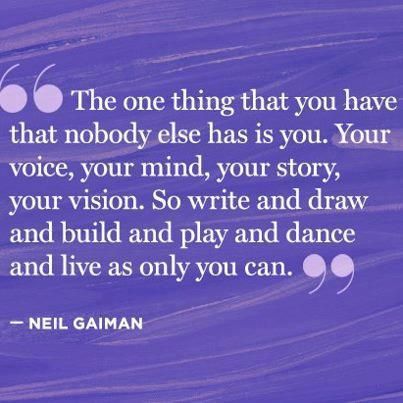 “The one thing that you have that nobody else has is you. Your voice, your mind, your story, your vision. So write and draw and build and play and dance and live as only you can.”

— NEIL GAIMAN